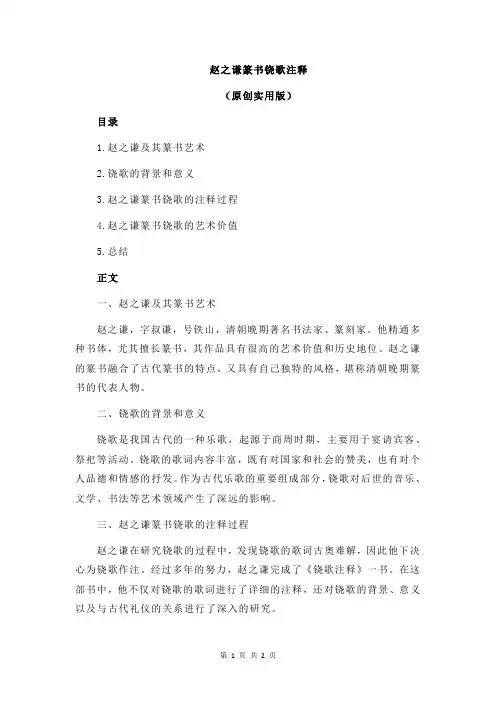 赵之谦篆书铙歌注释

（原创实用版）

目录

1.赵之谦及其篆书艺术

2.铙歌的背景和意义

3.赵之谦篆书铙歌的注释过程

4.赵之谦篆书铙歌的艺术价值

5.总结

正文

一、赵之谦及其篆书艺术

赵之谦，字叔谦，号铁山，清朝晚期著名书法家、篆刻家。他精通多种书体，尤其擅长篆书，其作品具有很高的艺术价值和历史地位。赵之谦的篆书融合了古代篆书的特点，又具有自己独特的风格，堪称清朝晚期篆书的代表人物。

二、铙歌的背景和意义

铙歌是我国古代的一种乐歌，起源于商周时期，主要用于宴请宾客、祭祀等活动。铙歌的歌词内容丰富，既有对国家和社会的赞美，也有对个人品德和情感的抒发。作为古代乐歌的重要组成部分，铙歌对后世的音乐、文学、书法等艺术领域产生了深远的影响。

三、赵之谦篆书铙歌的注释过程

赵之谦在研究铙歌的过程中，发现铙歌的歌词古奥难解，因此他下决心为铙歌作注。经过多年的努力，赵之谦完成了《铙歌注释》一书。在这部书中，他不仅对铙歌的歌词进行了详细的注释，还对铙歌的背景、意义以及与古代礼仪的关系进行了深入的研究。

第 1 页 共 2 页